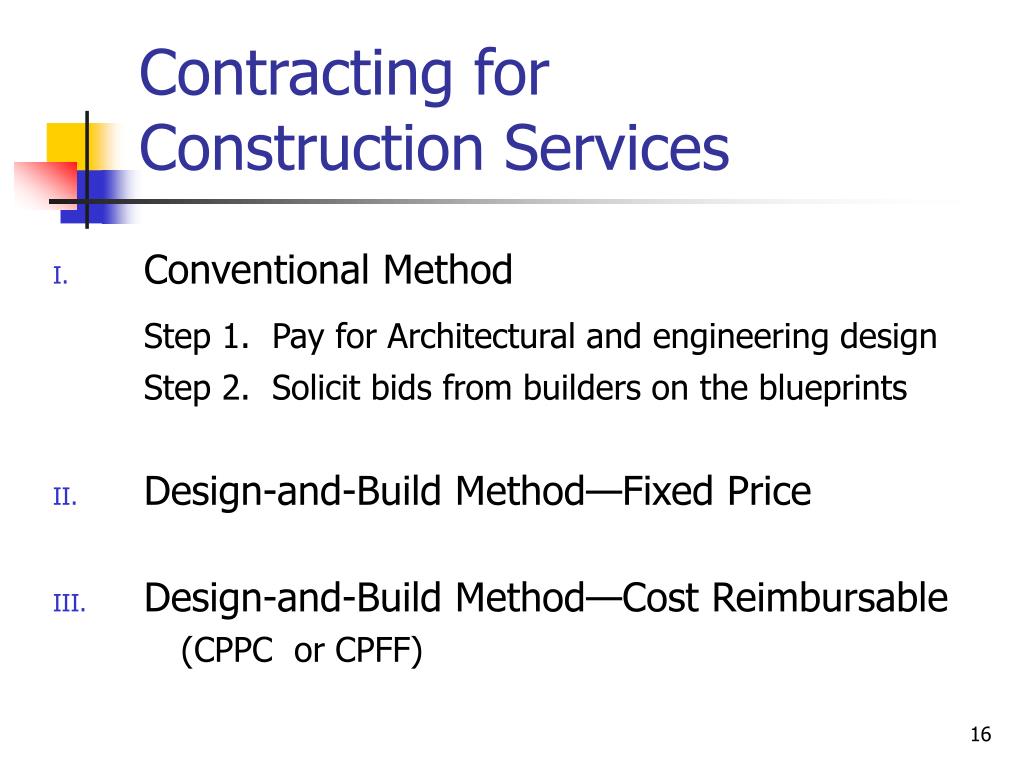 Contracting for Construction Services

I. Conventional Method

Step 1. Pay for Architectural and engineering design
Step 2. Solicit bids from builders on the blueprints

II. Design-and-Build Method—Fixed Price

III. Design-and-Build Method—Cost Reimbursable (CPPC or CPFF)

16